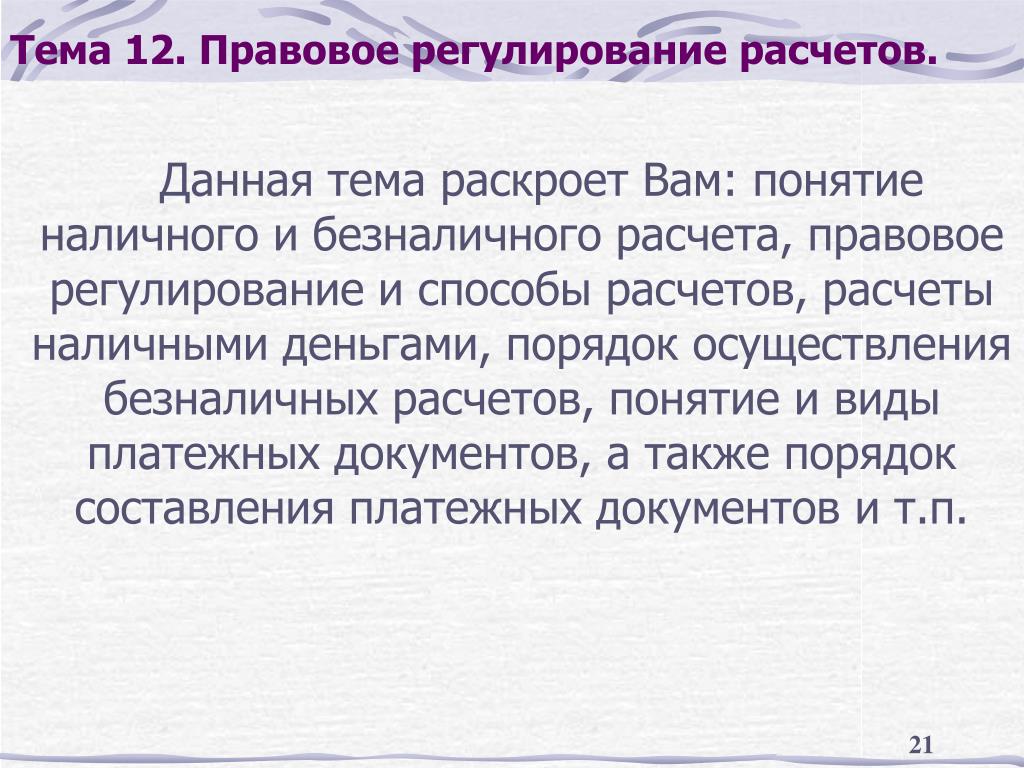 Тема 12. Правовое регулирование расчетов.

Данная тема раскроет Вам: понятие наличного и безналичного расчета, правовое регулирование и способы расчетов, расчеты наличными деньгами, порядок осуществления безналичных расчетов, понятие и виды платежных документов, а также порядок составления платежных документов и т.п.

21